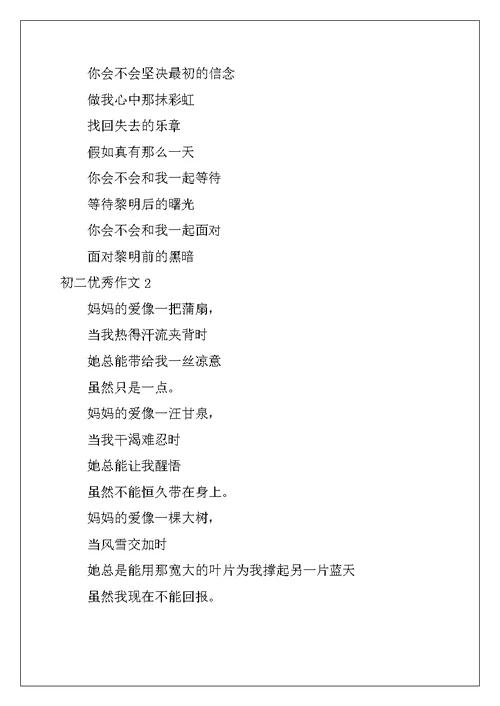 你会不会坚决最初的信念

做我心中那抹彩虹

找回失去的乐章

假如真有那么一天

你会不会和我一起等待

等待黎明后的曙光

你会不会和我一起面对

面对黎明前的黑暗

初二优秀作文 2

妈妈的爱像一把蒲扇，

当我热得汗流夹背时

她总能带给我一丝凉意

虽然只是一点。

妈妈的爱像一汪甘泉，

当我干渴难忍时

她总能让我醒悟

虽然不能恒久带在身上。

妈妈的爱像一棵大树，

当风雪交加时

她总是能用那宽大的叶片为我撑起另一片蓝天

虽然我现在不能回报。